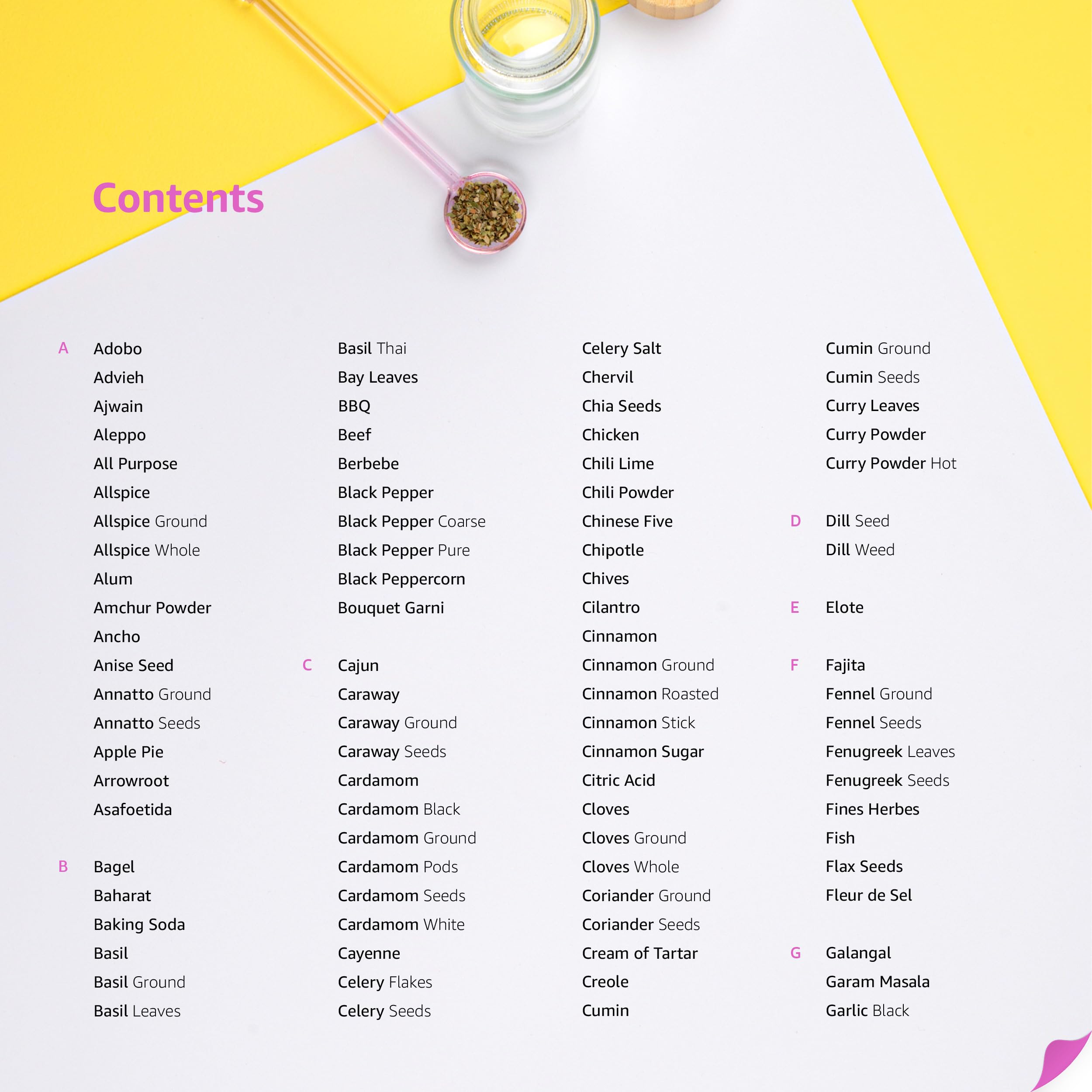 Contents

A
Adobo
Advieh
Ajwain
Aleppo
All Purpose
Allspice
Allspice Ground
Allspice Whole
Alum
Amchur Powder
Ancho
Anise Seed
Annatto Ground
Annatto Seeds
Apple Pie
Arrowroot
Asafoetida

B
Bagel
Baharat
Baking Soda
Basil
Basil Ground
Basil Leaves

Basil Thai
Bay Leaves
BBQ
Beef
Berbebe
Black Pepper
Black Pepper Coarse
Black Pepper Pure
Black Peppercorn
Bouquet Garni

C
Cajun
Caraway
Caraway Ground
Caraway Seeds
Cardamom
Cardamom Black
Cardamom Ground
Cardamom Pods
Cardamom Seeds
Cardamom White
Cayenne
Celery Flakes
Celery Seeds

Celery Salt
Chervil
Chia Seeds
Chicken
Chili Lime
Chili Powder
Chinese Five
Chipotle
Chives
Cilantro
Cinnamon
Cinnamon Ground
Cinnamon Roasted
Cinnamon Stick
Cinnamon Sugar
Citric Acid
Cloves
Cloves Ground
Cloves Whole
Coriander Ground
Coriander Seeds
Cream of Tartar
Creole
Cumin

Cumin Ground
Cumin Seeds
Curry Leaves
Curry Powder
Curry Powder Hot

D
Dill Seed
Dill Weed

E
Elote

F
Fajita
Fennel Ground
Fennel Seeds
Fenugreek Leaves
Fenugreek Seeds
Fines Herbes
Fish
Flax Seeds
Fleur de Sel

G
Galangal
Garam Masala
Garlic Black